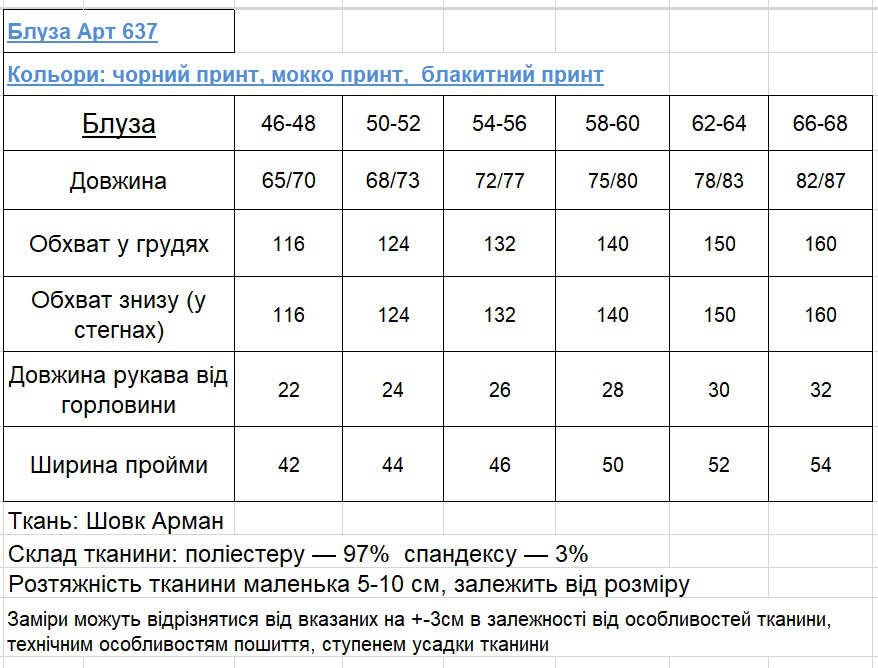 Блуза Арт 637

Кольори: чорний принт, мокко принт, блакитний принт

| Блуза | 46-48 | 50-52 | 54-56 | 58-60 | 62-64 | 66-68 |
|---|---|---|---|---|---|---|
| Довжина | 65/70 | 68/73 | 72/77 | 75/80 | 78/83 | 82/87 |
| Обхват у грудях | 116 | 124 | 132 | 140 | 150 | 160 |
| Обхват знизу (у стегнах) | 116 | 124 | 132 | 140 | 150 | 160 |
| Довжина рукава від горловини | 22 | 24 | 26 | 28 | 30 | 32 |
| Ширина пройми | 42 | 44 | 46 | 50 | 52 | 54 |

Ткань: Шовк Арман

Склад тканини: поліестеру — 97% спандексу — 3%

Розтяжність тканини маленька 5-10 см, залежить від розміру

Заміри можуть відрізнятися від вказаних на +-3см в залежності від особливостей тканини, технічним особливостям пошиття, ступенем усадки тканини